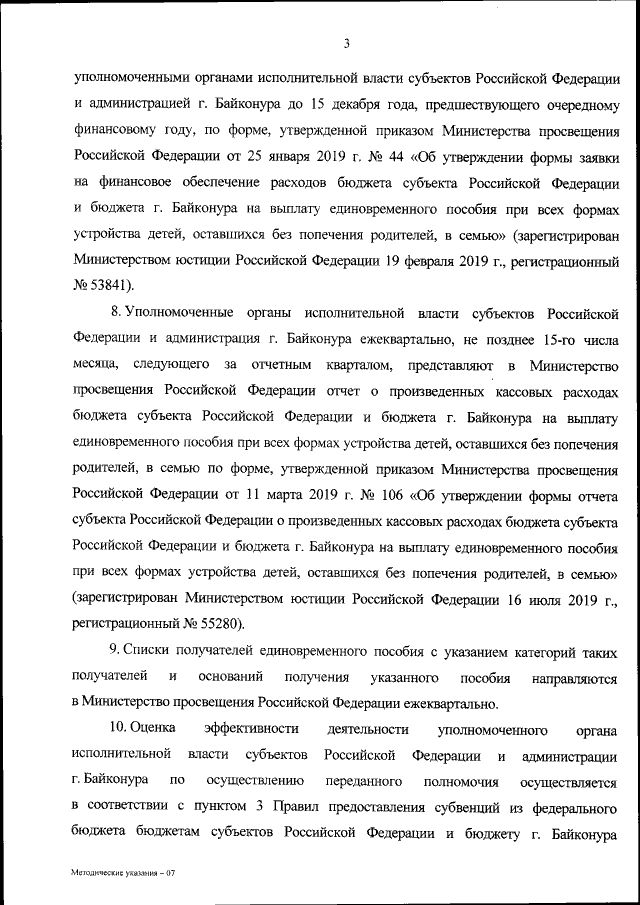 3

уполномоченными органами исполнительной власти субъектов Российской Федерации и администрацией г. Байконура до 15 декабря года, предшествующего очередному финансовому году, по форме, утвержденной приказом Министерства просвещения Российской Федерации от 25 января 2019 г. № 44 «Об утверждении формы заявки на финансовое обеспечение расходов бюджета субъекта Российской Федерации и бюджета г. Байконура на выплату единовременного пособия при всех формах устройства детей, оставшихся без попечения родителей, в семью» (зарегистрирован Министерством юстиции Российской Федерации 19 февраля 2019 г., регистрационный № 53841).

8. Уполномоченные органы исполнительной власти субъектов Российской Федерации и администрация г. Байконура ежеквартально, не позднее 15-го числа месяца, следующего за отчетным кварталом, представляют в Министерство просвещения Российской Федерации отчет о произведенных кассовых расходах бюджета субъекта Российской Федерации и бюджета г. Байконура на выплату единовременного пособия при всех формах устройства детей, оставшихся без попечения родителей, в семью по форме, утвержденной приказом Министерства просвещения Российской Федерации от 11 марта 2019 г. № 106 «Об утверждении формы отчета субъекта Российской Федерации о произведенных кассовых расходах бюджета субъекта Российской Федерации и бюджета г. Байконура на выплату единовременного пособия при всех формах устройства детей, оставшихся без попечения родителей, в семью» (зарегистрирован Министерством юстиции Российской Федерации 16 июля 2019 г., регистрационный № 55280).

9. Списки получателей единовременного пособия с указанием категорий таких получателей и оснований получения указанного пособия направляются в Министерство просвещения Российской Федерации ежеквартально.

10. Оценка эффективности деятельности уполномоченного органа исполнительной власти субъектов Российской Федерации и администрации г. Байконура по осуществлению переданного полномочия осуществляется в соответствии с пунктом 3 Правил предоставления субвенций из федерального бюджета бюджетам субъектов Российской Федерации и бюджету г. Байконура

Методические указания – 07